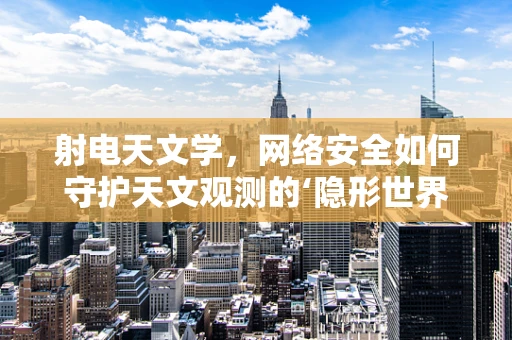 射电天文学，网络安全如何守护天文观测的‘隐形世界